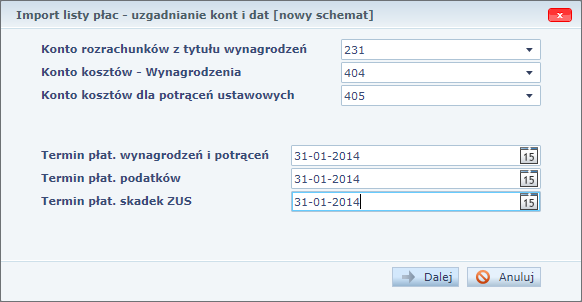 Import listy płac - uzgadnianie kont i dat [nowy schemat]

x

Konto rozrachunków z tytułu wynagrodzeń
231

Konto kosztów - Wynagrodzenia
404

Konto kosztów dla potrąceń ustawowych
405

Termin płat. wynagrodzeń i potrąceń
31-01-2014
15

Termin płat. podatków
31-01-2014
15

Termin płat. skadek ZUS
31-01-2014
15

Dalej
Anuluj